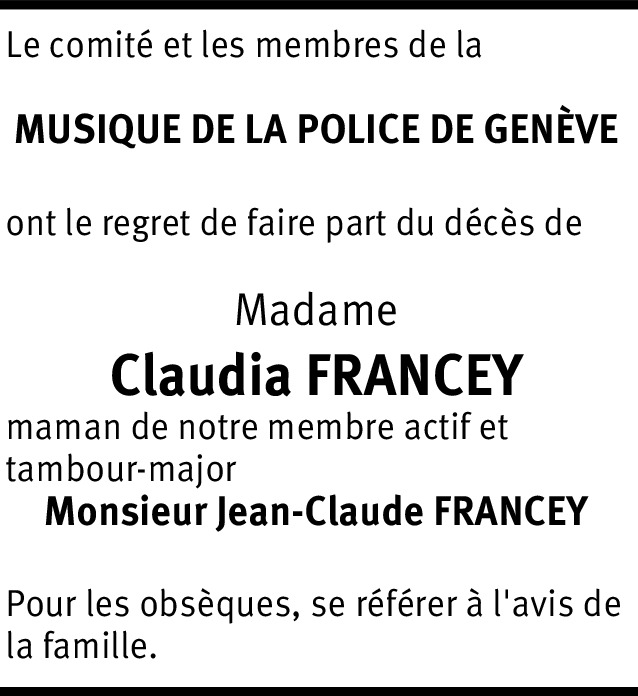 Le comité et les membres de la

MUSIQUE DE LA POLICE DE GENÈVE

ont le regret de faire part du décès de

Madame
Claudia FRANCEY
maman de notre membre actif et tambour-major
Monsieur Jean-Claude FRANCEY

Pour les obsèques, se référer à l'avis de la famille.